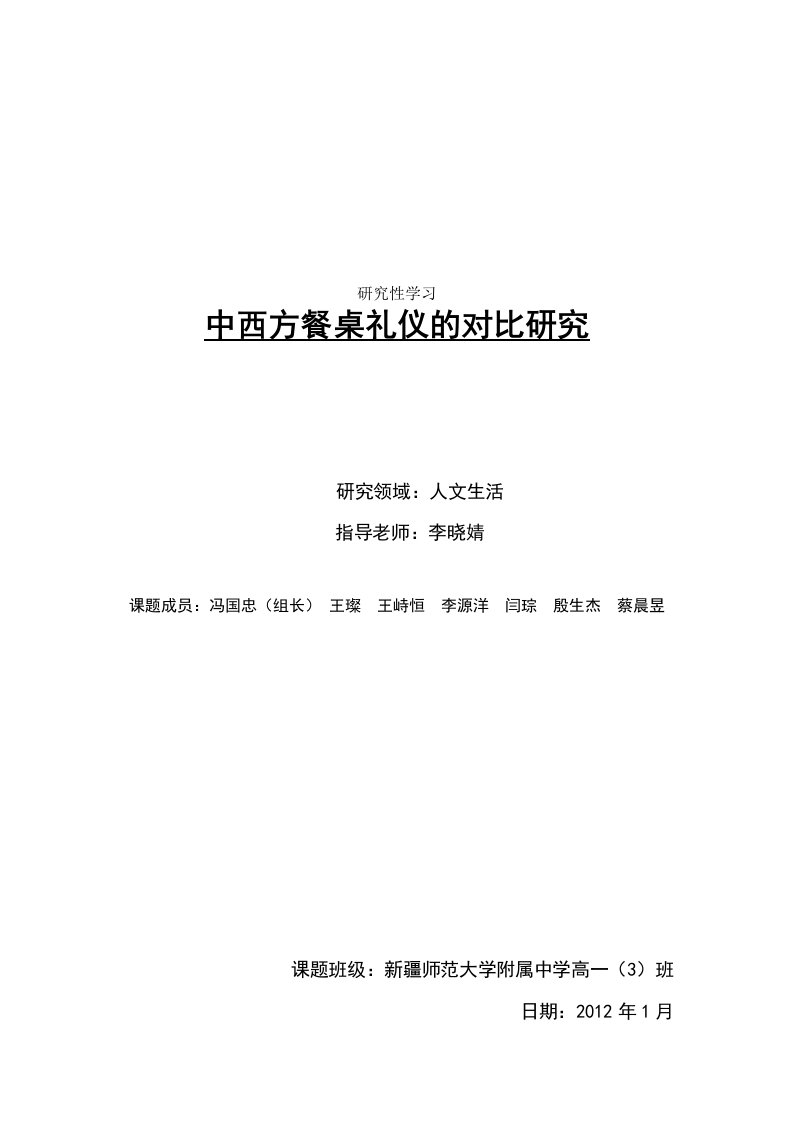 研究性学习

中西方餐桌礼仪的对比研究

研究领域：人文生活

指导老师：李晓婧

课题成员：冯国忠（组长） 王璨 王峙恒 李源洋 闫琮 殷生杰 蔡晨昱

课题班级：新疆师范大学附属中学高一（3）班

日期：2012 年 1 月